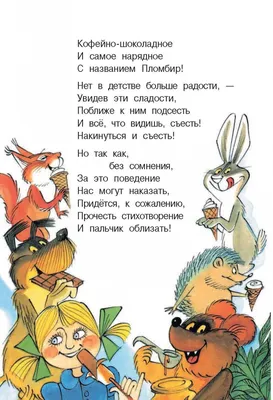 Кофейно-шоколадное
И самое нарядное
С названием Пломбир!

Нет в детстве больше радости, —
Увидев эти сладости,
Поближе к ним подсесть
И всё, что видишь, съесть!
Накинуться и съесть!

Но так как,
без сомнения,
За это поведение
Нас могут наказать,
Придётся, к сожалению,
Прочесть стихотворение
И пальчик облизать!